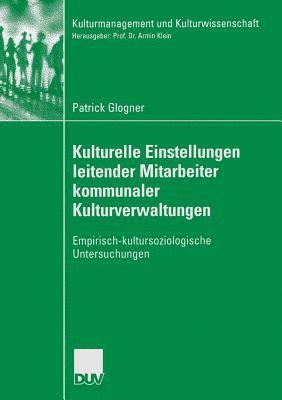 Kulturmanagement und Kulturwissenschaft
Herausgeber: Prof. Dr. Armin Klein

Patrick Glogner

Kulturelle Einstellungen leitender Mitarbeiter kommunaler Kulturverwaltungen

Empirisch-kultursoziologische Untersuchungen

DUV